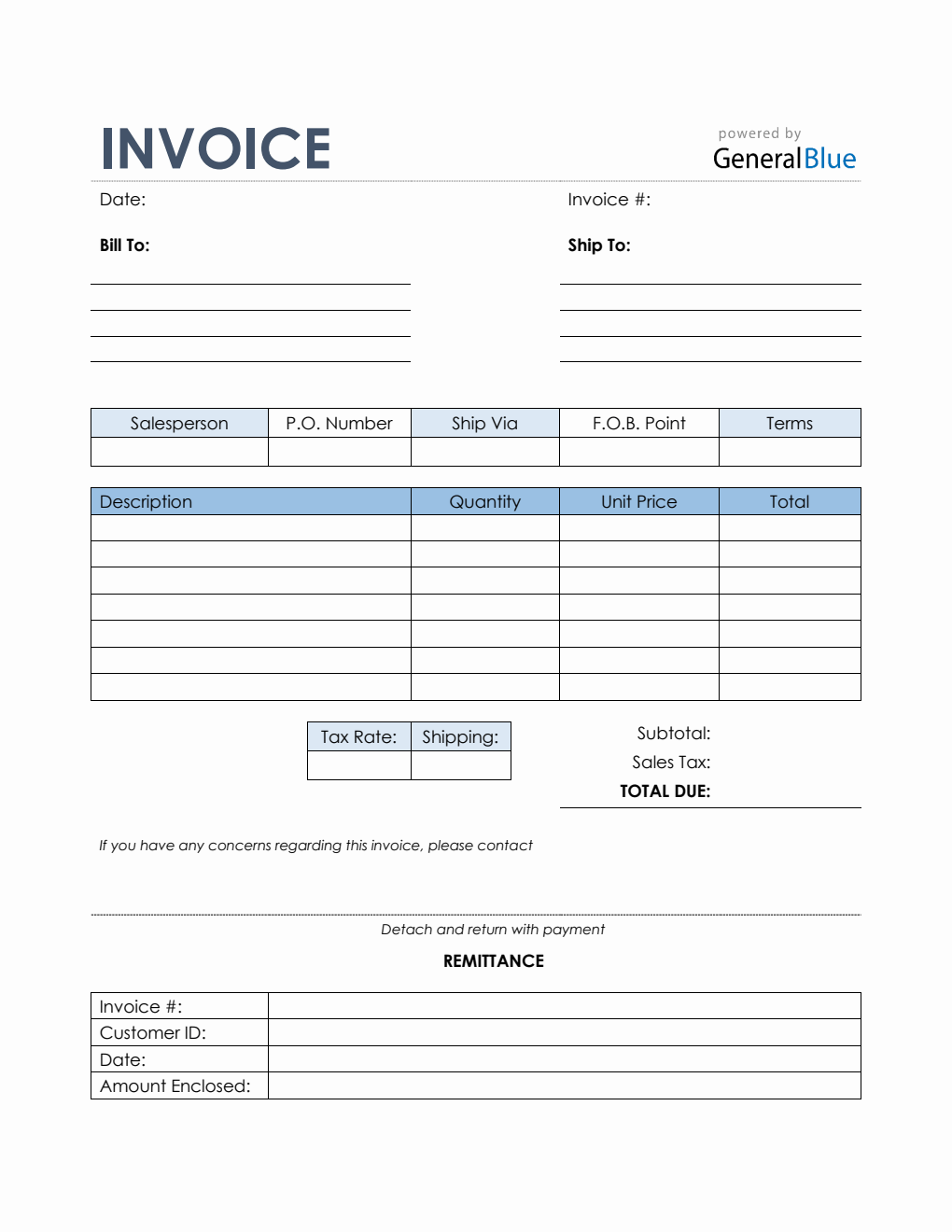 INVOICE

powered by
GeneralBlue

Date:

Invoice #:

Bill To:

Ship To:

| Salesperson | P.O. Number | Ship Via | F.O.B. Point | Terms |
|---|---|---|---|---|
| | | | | |

| Description | Quantity | Unit Price | Total |
|---|---|---|---|
| | | | |
| | | | |
| | | | |
| | | | |
| | | | |
| | | | |
| | | | |

| Tax Rate: | Shipping: |
|---|---|
| | |

Subtotal:
Sales Tax:
TOTAL DUE:

If you have any concerns regarding this invoice, please contact

Detach and return with payment

REMITTANCE

| Invoice #: | |
|---|---|
| Customer ID: | |
| Date: | |
| Amount Enclosed: | |